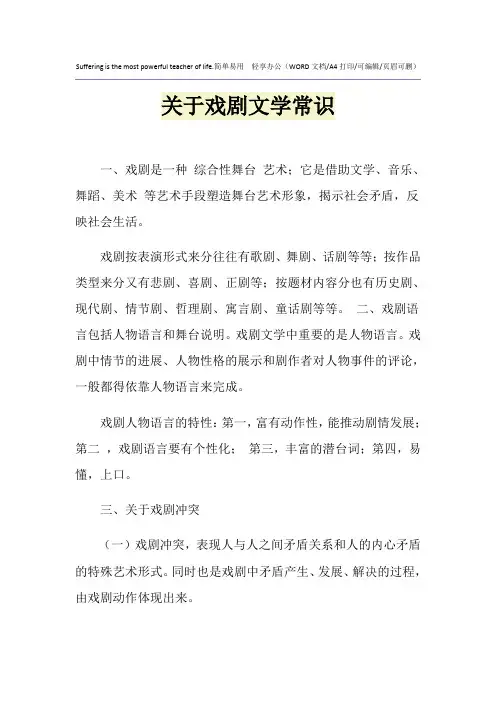 Suffering is the most powerful teacher of life.简单易用　轻享办公（WORD 文档/A4 打印/可编辑/页眉可删）

关于戏剧文学常识

一、戏剧是一种 综合性舞台 艺术；它是借助文学、音乐、舞蹈、美术 等艺术手段塑造舞台艺术形象，揭示社会矛盾，反映社会生活。

戏剧按表演形式来分往往有歌剧、舞剧、话剧等等；按作品类型来分又有悲剧、喜剧、正剧等；按题材内容分也有历史剧、现代剧、情节剧、哲理剧、寓言剧、童话剧等等。 二、戏剧语言包括人物语言和舞台说明。戏剧文学中重要的是人物语言。戏剧中情节的进展、人物性格的展示和剧作者对人物事件的评论，一般都得依靠人物语言来完成。

戏剧人物语言的特性：第一，富有动作性，能推动剧情发展；第二 ，戏剧语言要有个性化； 第三，丰富的潜台词；第四，易懂，上口。

三、关于戏剧冲突

（一）戏剧冲突，表现人与人之间矛盾关系和人的内心矛盾的特殊艺术形式。同时也是戏剧中矛盾产生、发展、解决的过程，由戏剧动作体现出来。